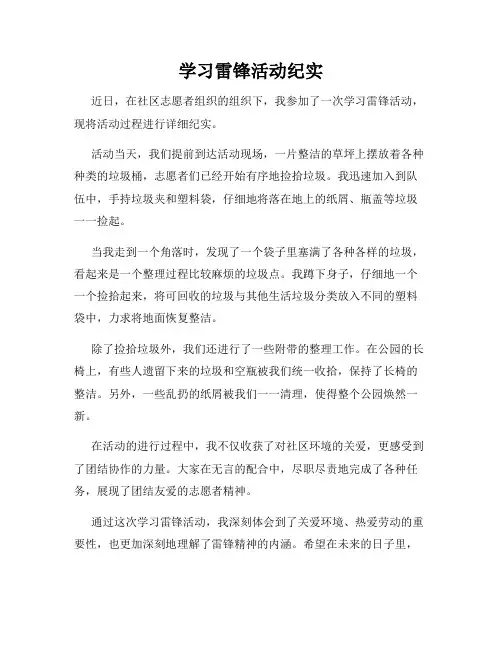 学习雷锋活动纪实

近日，在社区志愿者组织的组织下，我参加了一次学习雷锋活动，现将活动过程进行详细纪实。

活动当天，我们提前到达活动现场，一片整洁的草坪上摆放着各种种类的垃圾桶，志愿者们已经开始有序地捡拾垃圾。我迅速加入到队伍中，手持垃圾夹和塑料袋，仔细地将落在地上的纸屑、瓶盖等垃圾一一捡起。

当我走到一个角落时，发现了一个袋子里塞满了各种各样的垃圾，看起来是一个整理过程比较麻烦的垃圾点。我蹲下身子，仔细地一个一个捡拾起来，将可回收的垃圾与其他生活垃圾分类放入不同的塑料袋中，力求将地面恢复整洁。

除了捡拾垃圾外，我们还进行了一些附带的整理工作。在公园的长椅上，有些人遗留下来的垃圾和空瓶被我们统一收拾，保持了长椅的整洁。另外，一些乱扔的纸屑被我们一一清理，使得整个公园焕然一新。

在活动的进行过程中，我不仅收获了对社区环境的关爱，更感受到了团结协作的力量。大家在无言的配合中，尽职尽责地完成了各种任务，展现了团结友爱的志愿者精神。

通过这次学习雷锋活动，我深刻体会到了关爱环境、热爱劳动的重要性，也更加深刻地理解了雷锋精神的内涵。希望在未来的日子里，